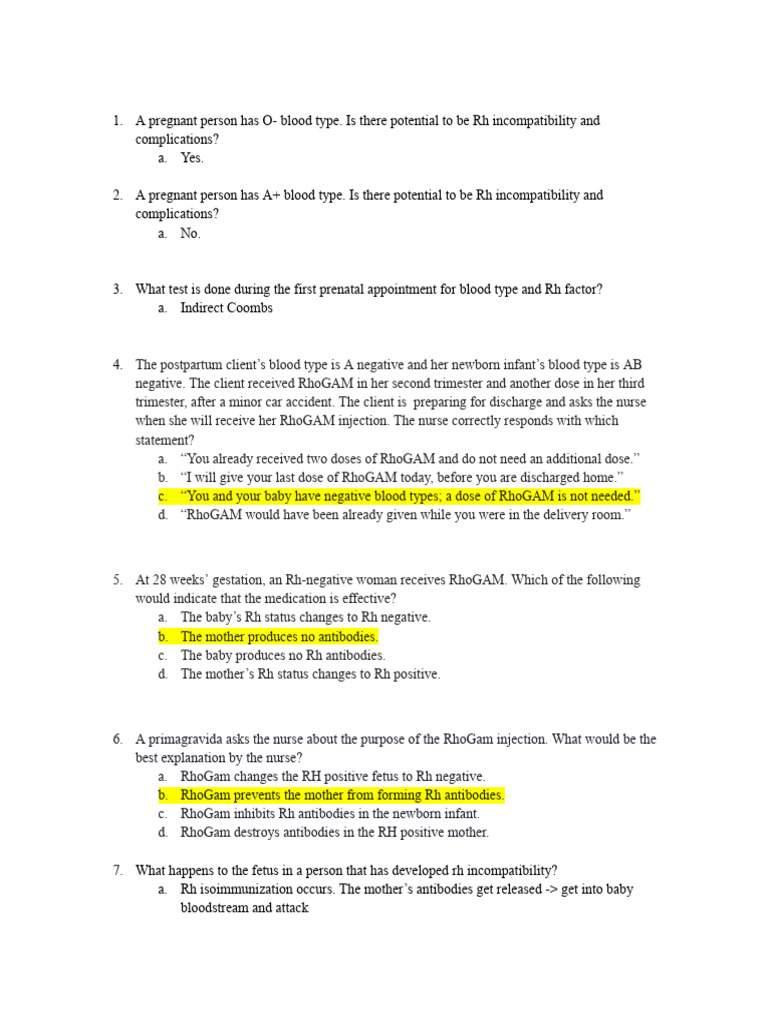 1. A pregnant person has O- blood type. Is there potential to be Rh incompatibility and complications?
a. Yes.

2. A pregnant person has A+ blood type. Is there potential to be Rh incompatibility and complications?
a. No.

3. What test is done during the first prenatal appointment for blood type and Rh factor?
a. Indirect Coombs

4. The postpartum client's blood type is A negative and her newborn infant's blood type is AB negative. The client received RhoGAM in her second trimester and another dose in her third trimester, after a minor car accident. The client is preparing for discharge and asks the nurse when she will receive her RhoGAM injection. The nurse correctly responds with which statement?
a. "You already received two doses of RhoGAM and do not need an additional dose."
b. "I will give your last dose of RhoGAM today, before you are discharged home."
c. "You and your baby have negative blood types; a dose of RhoGAM is not needed."
d. "RhoGAM would have been already given while you were in the delivery room."

5. At 28 weeks' gestation, an Rh-negative woman receives RhoGAM. Which of the following would indicate that the medication is effective?
a. The baby's Rh status changes to Rh negative.
b. The mother produces no antibodies.
c. The baby produces no Rh antibodies.
d. The mother's Rh status changes to Rh positive.

6. A primagravida asks the nurse about the purpose of the RhoGam injection. What would be the best explanation by the nurse?
a. RhoGam changes the RH positive fetus to Rh negative.
b. RhoGam prevents the mother from forming Rh antibodies.
c. RhoGam inhibits Rh antibodies in the newborn infant.
d. RhoGam destroys antibodies in the RH positive mother.

7. What happens to the fetus in a person that has developed rh incompatibility?
a. Rh isoimmunization occurs. The mother's antibodies get released -> get into baby bloodstream and attack